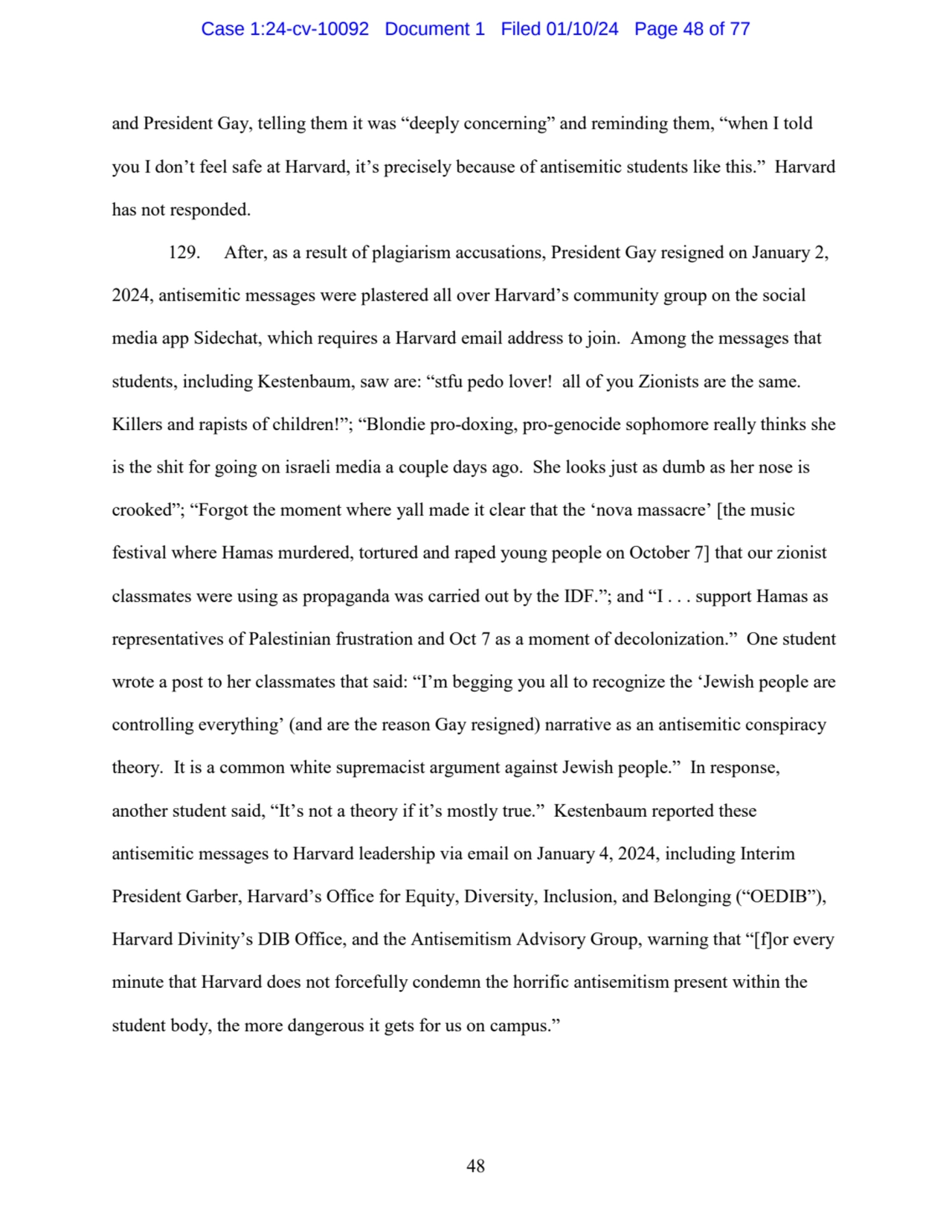 Case 1:24-cv-10092 Document 1 Filed 01/10/24 Page 48 of 77

and President Gay, telling them it was “deeply concerning” and reminding them, “when I told you I don’t feel safe at Harvard, it’s precisely because of antisemitic students like this.” Harvard has not responded.

129. After, as a result of plagiarism accusations, President Gay resigned on January 2, 2024, antisemitic messages were plastered all over Harvard’s community group on the social media app Sidechat, which requires a Harvard email address to join. Among the messages that students, including Kestenbaum, saw are: “stfu pedo lover! all of you Zionists are the same. Killers and rapists of children!”; “Blondie pro-doxing, pro-genocide sophomore really thinks she is the shit for going on israeli media a couple days ago. She looks just as dumb as her nose is crooked”; “Forgot the moment where yall made it clear that the ‘nova massacre’ [the music festival where Hamas murdered, tortured and raped young people on October 7] that our zionist classmates were using as propaganda was carried out by the IDF.”; and “I . . . support Hamas as representatives of Palestinian frustration and Oct 7 as a moment of decolonization.” One student wrote a post to her classmates that said: “I’m begging you all to recognize the ‘Jewish people are controlling everything’ (and are the reason Gay resigned) narrative as an antisemitic conspiracy theory. It is a common white supremacist argument against Jewish people.” In response, another student said, “It’s not a theory if it’s mostly true.” Kestenbaum reported these antisemitic messages to Harvard leadership via email on January 4, 2024, including Interim President Garber, Harvard’s Office for Equity, Diversity, Inclusion, and Belonging (“OEDIB”), Harvard Divinity’s DIB Office, and the Antisemitism Advisory Group, warning that “[f]or every minute that Harvard does not forcefully condemn the horrific antisemitism present within the student body, the more dangerous it gets for us on campus.”

48